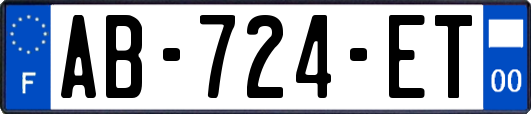 F
AB-724-ET
00